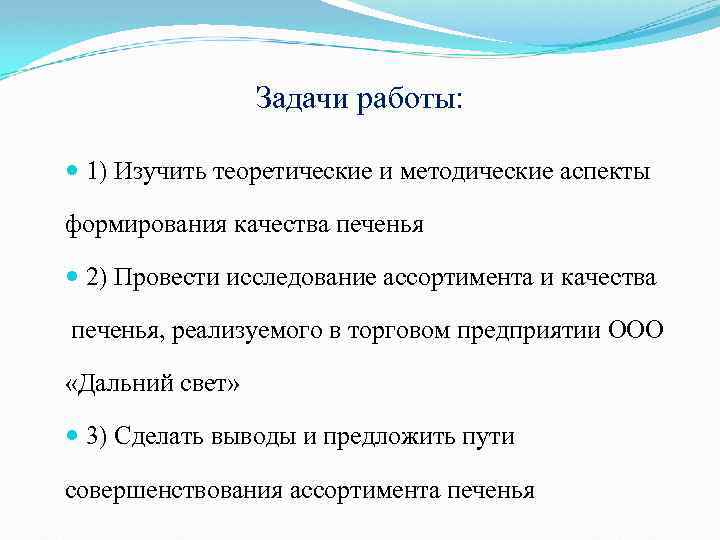 Задачи работы:

1) Изучить теоретические и методические аспекты формирования качества печенья

2) Провести исследование ассортимента и качества печенья, реализуемого в торговом предприятии ООО «Дальний свет»

3) Сделать выводы и предложить пути совершенствования ассортимента печенья